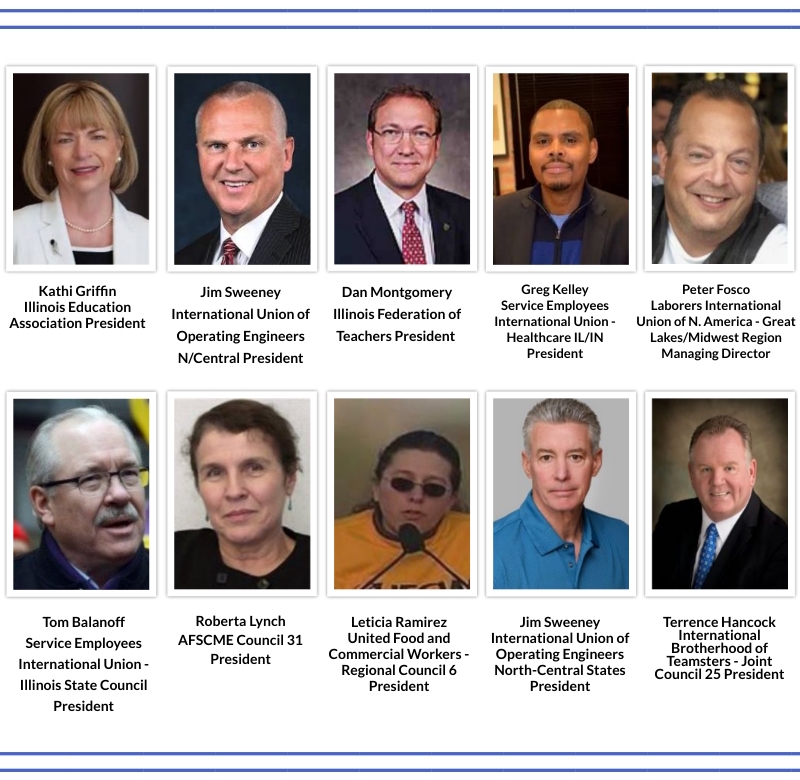 Kathi Griffin
Illinois Education Association President

Jim Sweeney
International Union of Operating Engineers N/Central President

Dan Montgomery
Illinois Federation of Teachers President

Greg Kelley
Service Employees International Union - Healthcare IL/IN President

Peter Fosco
Laborers International Union of N. America - Great Lakes/Midwest Region Managing Director

Tom Balanoff
Service Employees International Union - Illinois State Council President

Roberta Lynch
AFSCME Council 31 President

Leticia Ramirez
United Food and Commercial Workers - Regional Council 6 President

Jim Sweeney
International Union of Operating Engineers North-Central States President

Terrence Hancock
International Brotherhood of Teamsters - Joint Council 25 President